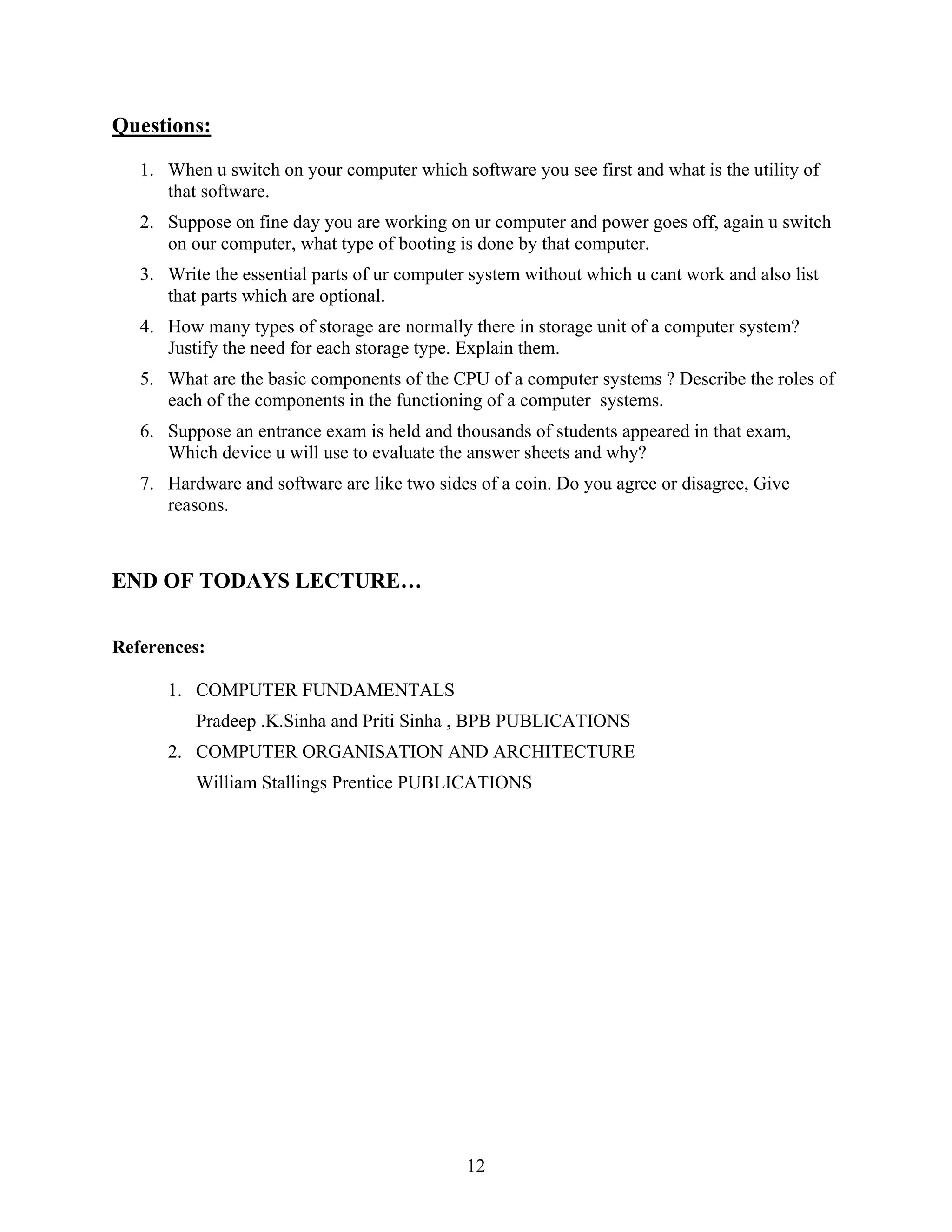 Questions:

1. When u switch on your computer which software you see first and what is the utility of that software.
2. Suppose on fine day you are working on ur computer and power goes off, again u switch on our computer, what type of booting is done by that computer.
3. Write the essential parts of ur computer system without which u cant work and also list that parts which are optional.
4. How many types of storage are normally there in storage unit of a computer system? Justify the need for each storage type. Explain them.
5. What are the basic components of the CPU of a computer systems ? Describe the roles of each of the components in the functioning of a computer systems.
6. Suppose an entrance exam is held and thousands of students appeared in that exam, Which device u will use to evaluate the answer sheets and why?
7. Hardware and software are like two sides of a coin. Do you agree or disagree, Give reasons.

END OF TODAYS LECTURE…

References:

1. COMPUTER FUNDAMENTALS
Pradeep .K.Sinha and Priti Sinha , BPB PUBLICATIONS
2. COMPUTER ORGANISATION AND ARCHITECTURE
William Stallings Prentice PUBLICATIONS

12